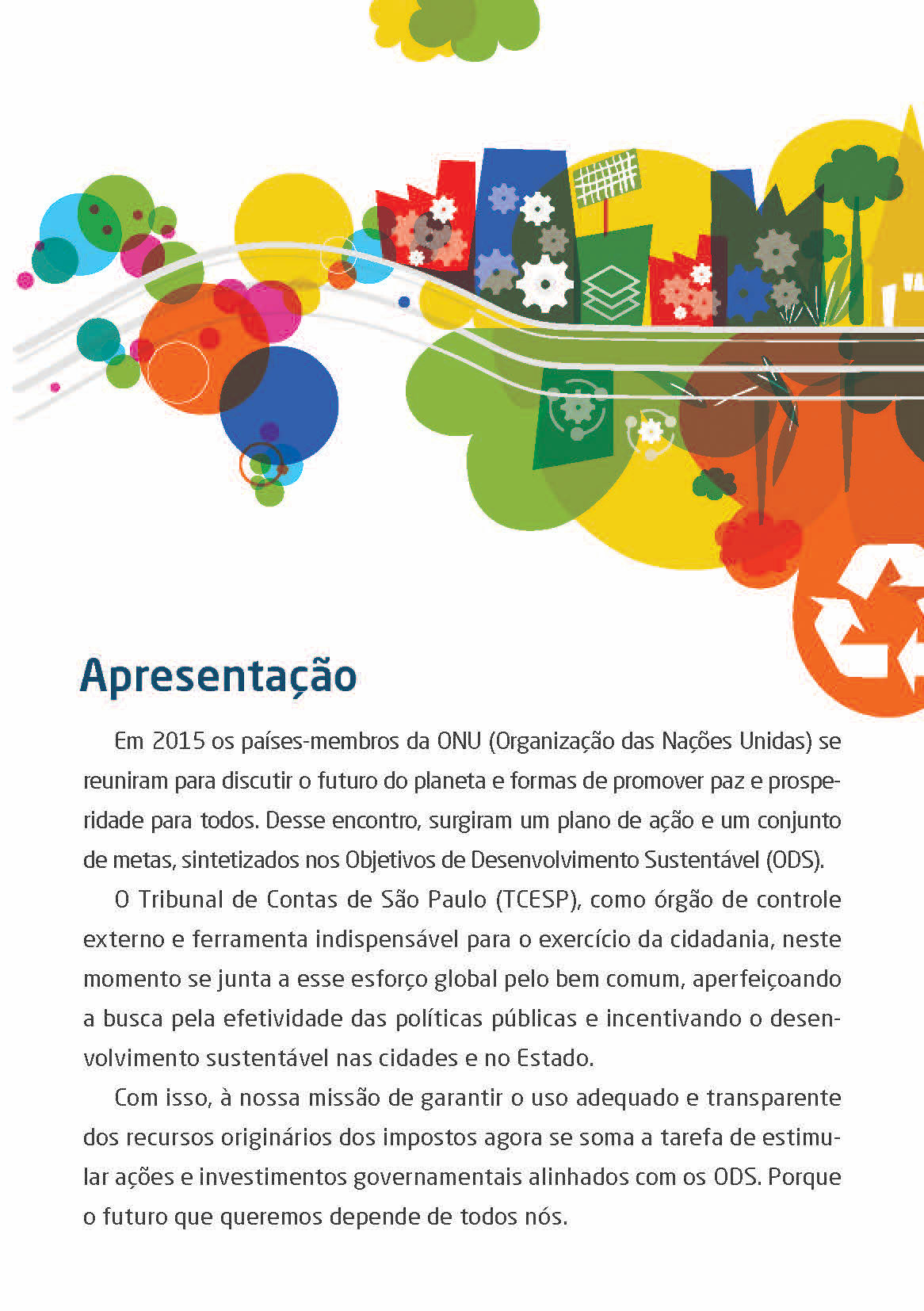 Apresentação

Em 2015 os países-membros da ONU (Organização das Nações Unidas) se reuniram para discutir o futuro do planeta e formas de promover paz e prosperidade para todos. Desse encontro, surgiram um plano de ação e um conjunto de metas, sintetizados nos Objetivos de Desenvolvimento Sustentável (ODS).

O Tribunal de Contas de São Paulo (TCESP), como órgão de controle externo e ferramenta indispensável para o exercício da cidadania, neste momento se junta a esse esforço global pelo bem comum, aperfeiçoando a busca pela efetividade das políticas públicas e incentivando o desenvolvimento sustentável nas cidades e no Estado.

Com isso, à nossa missão de garantir o uso adequado e transparente dos recursos originários dos impostos agora se soma a tarefa de estimular ações e investimentos governamentais alinhados com os ODS. Porque o futuro que queremos depende de todos nós.